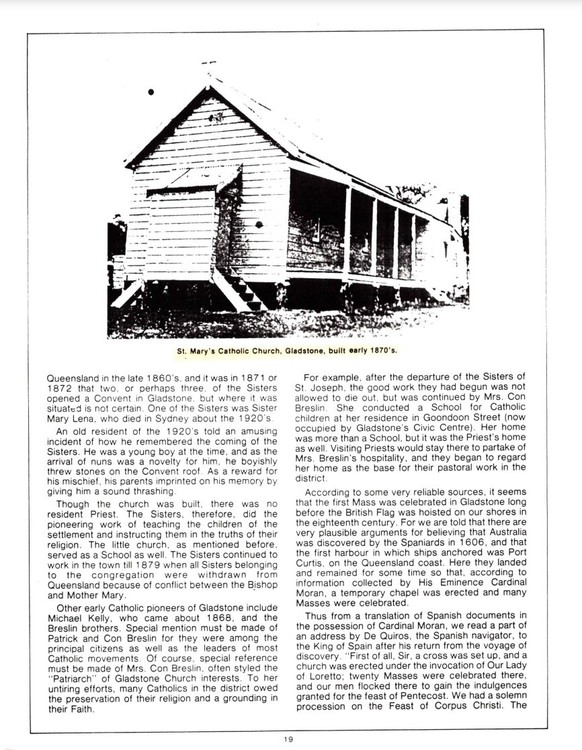 St. Mary's Catholic Church, Gladstone, built early 1870's.

Queensland in the late 1860's, and it was in 1871 or 1872 that two, or perhaps three, of the Sisters opened a Convent in Gladstone, but where it was situated is not certain. One of the Sisters was Sister Mary Lena, who died in Sydney about the 1920's.

An old resident of the 1920's told an amusing incident of how he remembered the coming of the Sisters. He was a young boy at the time, and as the arrival of nuns was a novelty for him, he boyishly threw stones on the Convent roof. As a reward for his mischief, his parents imprinted on his memory by giving him a sound thrashing.

Though the church was built, there was no resident Priest. The Sisters, therefore, did the pioneering work of teaching the children of the settlement and instructing them in the truths of their religion. The little church, as mentioned before, served as a School as well. The Sisters continued to work in the town till 1879 when all Sisters belonging to the congregation were withdrawn from Queensland because of conflict between the Bishop and Mother Mary.

Other early Catholic pioneers of Gladstone include Michael Kelly, who came about 1868, and the Breslin brothers. Special mention must be made of Patrick and Con Breslin for they were among the principal citizens as well as the leaders of most Catholic movements. Of course, special reference must be made of Mrs. Con Breslin, often styled the "Patriarch" of Gladstone Church interests. To her untiring efforts, many Catholics in the district owed the preservation of their religion and a grounding in their Faith.

For example, after the departure of the Sisters of St. Joseph, the good work they had begun was not allowed to die out, but was continued by Mrs. Con Breslin. She conducted a School for Catholic children at her residence in Goondoon Street (now occupied by Gladstone's Civic Centre). Her home was more than a School, but it was the Priest's home as well. Visiting Priests would stay there to partake of Mrs. Breslin's hospitality, and they began to regard her home as the base for their pastoral work in the district.

According to some very reliable sources, it seems that the first Mass was celebrated in Gladstone long before the British Flag was hoisted on our shores in the eighteenth century. For we are told that there are very plausible arguments for believing that Australia was discovered by the Spaniards in 1606, and that the first harbour in which ships anchored was Port Curtis, on the Queensland coast. Here they landed and remained for some time so that, according to information collected by His Eminence Cardinal Moran, a temporary chapel was erected and many Masses were celebrated.

Thus from a translation of Spanish documents in the possession of Cardinal Moran, we read a part of an address by De Quiros, the Spanish navigator, to the King of Spain after his return from the voyage of discovery. "First of all, Sir, a cross was set up, and a church was erected under the invocation of Our Lady of Loretto; twenty Masses were celebrated there, and our men flocked there to gain the indulgences granted for the feast of Pentecost. We had a solemn procession on the Feast of Corpus Christi. The

19